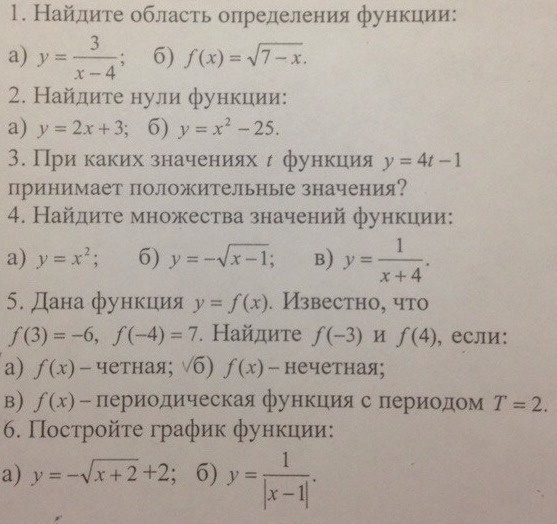 1. Найдите область определения функции:

а) $y = \frac{3}{x-4}$; б) $f(x) = \sqrt{7-x}$.

2. Найдите нули функции:

а) $y = 2x + 3$; б) $y = x^2 - 25$.

3. При каких значениях $t$ функция $y = 4t - 1$ принимает положительные значения?

4. Найдите множества значений функции:

а) $y = x^2$; б) $y = -\sqrt{x-1}$; в) $y = \frac{1}{x+4}$.

5. Дана функция $y = f(x)$. Известно, что $f(3) = -6$, $f(-4) = 7$. Найдите $f(-3)$ и $f(4)$, если:

а) $f(x)$ – четная; √б) $f(x)$ – нечетная;

в) $f(x)$ – периодическая функция с периодом $T = 2$.

6. Постройте график функции:

а) $y = -\sqrt{x+2} + 2$; б) $y = \frac{1}{|x-1|}$.